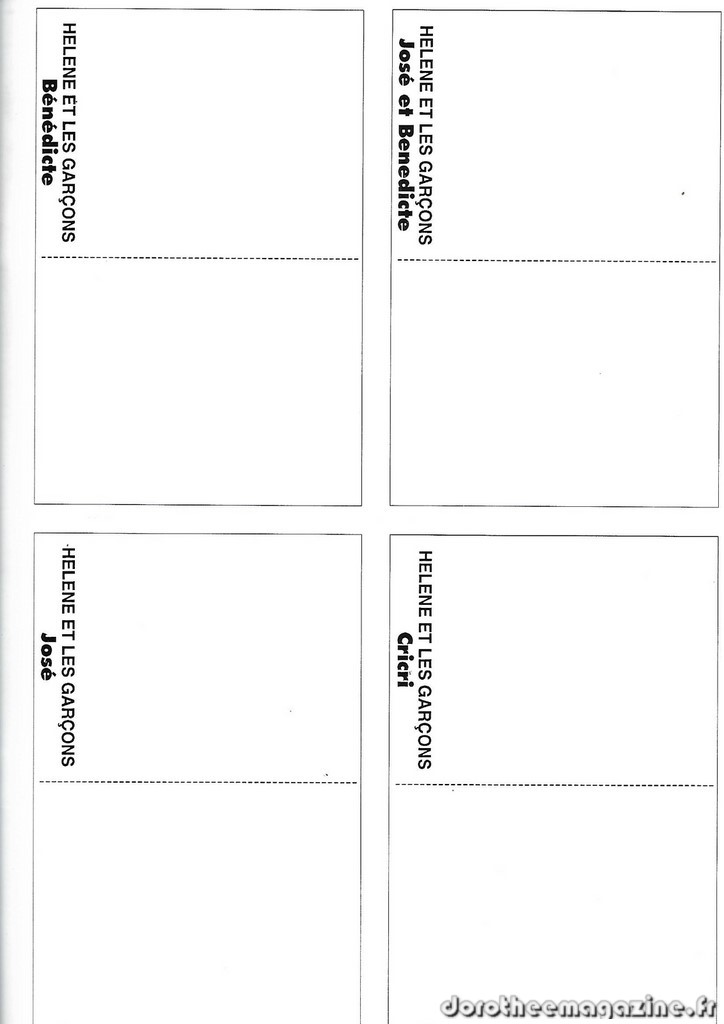 HELENE ET LES GARÇONS
Bénédicte

HELENE ET LES GARÇONS
José et Benedicte

HELENE ET LES GARÇONS
José

HELENE ET LES GARÇONS
Cricri

dorotheemagazine.fr